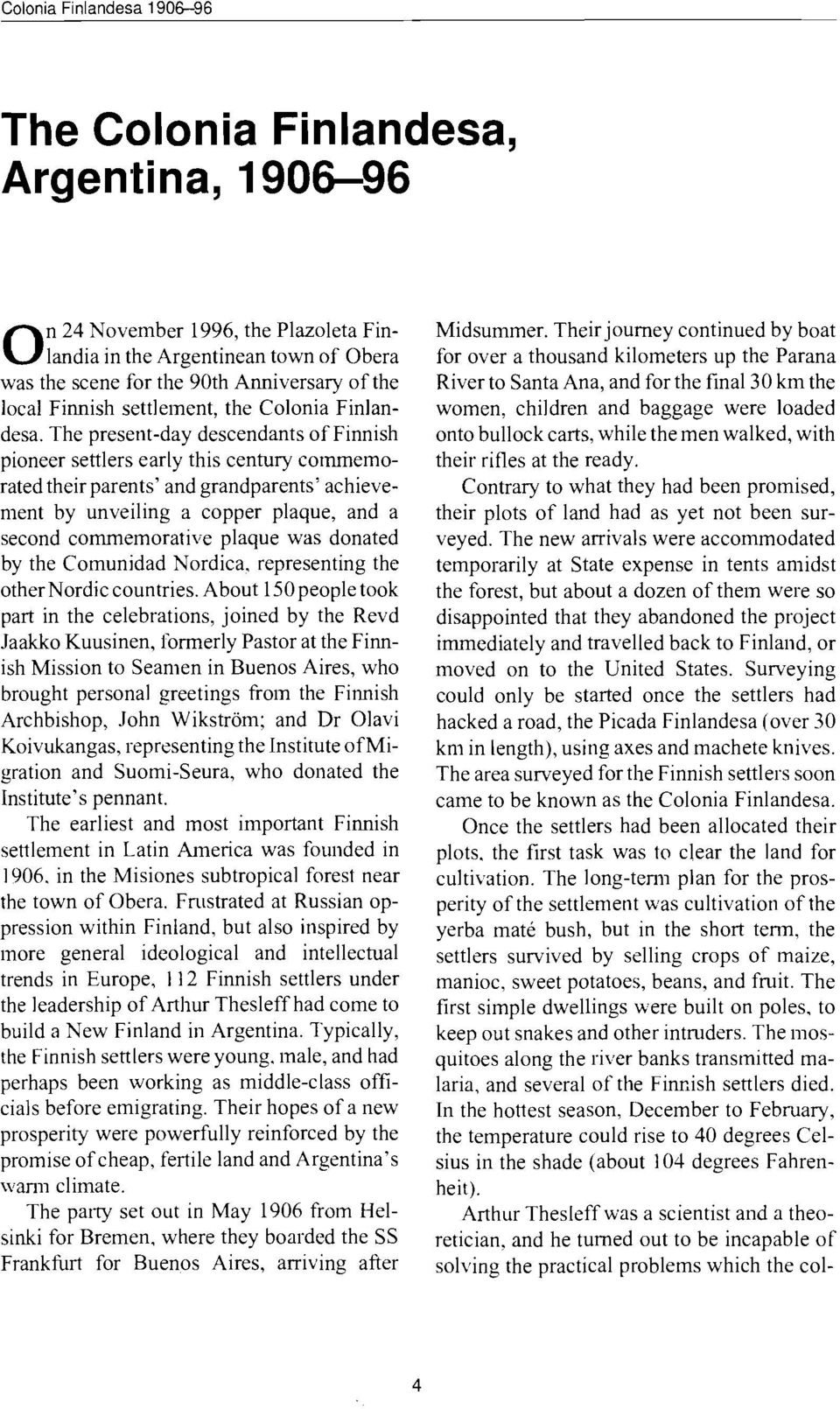 Colonia Finlandesa 1906–96

The Colonia Finlandesa, Argentina, 1906–96

On 24 November 1996, the Plazoleta Finlandia in the Argentinean town of Obera was the scene for the 90th Anniversary of the local Finnish settlement, the Colonia Finlandesa. The present-day descendants of Finnish pioneer settlers early this century commemorated their parents' and grandparents' achievement by unveiling a copper plaque, and a second commemorative plaque was donated by the Comunidad Nordica, representing the other Nordic countries. About 150 people took part in the celebrations, joined by the Revd Jaakko Kuusinen, formerly Pastor at the Finnish Mission to Seamen in Buenos Aires, who brought personal greetings from the Finnish Archbishop, John Wikström; and Dr Olavi Koivukangas, representing the Institute of Migration and Suomi-Seura, who donated the Institute's pennant.

The earliest and most important Finnish settlement in Latin America was founded in 1906, in the Misiones subtropical forest near the town of Obera. Frustrated at Russian oppression within Finland, but also inspired by more general ideological and intellectual trends in Europe, 112 Finnish settlers under the leadership of Arthur Thesleff had come to build a New Finland in Argentina. Typically, the Finnish settlers were young, male, and had perhaps been working as middle-class officials before emigrating. Their hopes of a new prosperity were powerfully reinforced by the promise of cheap, fertile land and Argentina's warm climate.

The party set out in May 1906 from Helsinki for Bremen, where they boarded the SS Frankfurt for Buenos Aires, arriving after Midsummer. Their journey continued by boat for over a thousand kilometers up the Parana River to Santa Ana, and for the final 30 km the women, children and baggage were loaded onto bullock carts, while the men walked, with their rifles at the ready.

Contrary to what they had been promised, their plots of land had as yet not been surveyed. The new arrivals were accommodated temporarily at State expense in tents amidst the forest, but about a dozen of them were so disappointed that they abandoned the project immediately and travelled back to Finland, or moved on to the United States. Surveying could only be started once the settlers had hacked a road, the Picada Finlandesa (over 30 km in length), using axes and machete knives. The area surveyed for the Finnish settlers soon came to be known as the Colonia Finlandesa.

Once the settlers had been allocated their plots, the first task was to clear the land for cultivation. The long-term plan for the prosperity of the settlement was cultivation of the yerba maté bush, but in the short term, the settlers survived by selling crops of maize, manioc, sweet potatoes, beans, and fruit. The first simple dwellings were built on poles, to keep out snakes and other intruders. The mosquitoes along the river banks transmitted malaria, and several of the Finnish settlers died. In the hottest season, December to February, the temperature could rise to 40 degrees Celsius in the shade (about 104 degrees Fahrenheit).

Arthur Thesleff was a scientist and a theoretician, and he turned out to be incapable of solving the practical problems which the col-

4